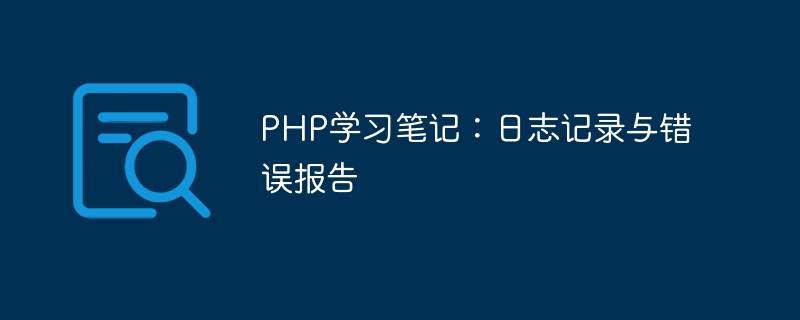 PHP学习笔记：日志记录与错误报告